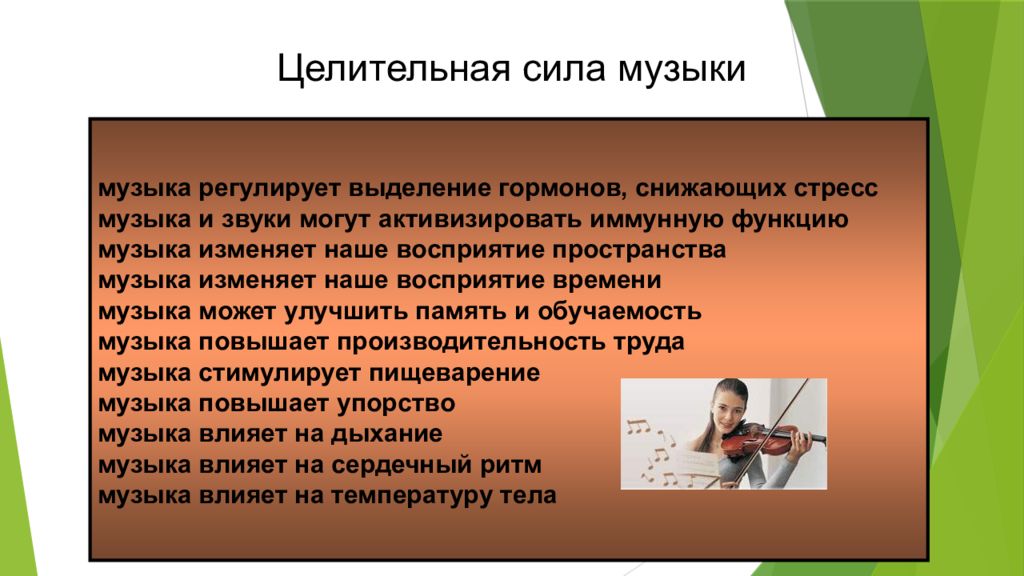 Целительная сила музыки

музыка регулирует выделение гормонов, снижающих стресс
музыка и звуки могут активизировать иммунную функцию
музыка изменяет наше восприятие пространства
музыка изменяет наше восприятие времени
музыка может улучшить память и обучаемость
музыка повышает производительность труда
музыка стимулирует пищеварение
музыка повышает упорство
музыка влияет на дыхание
музыка влияет на сердечный ритм
музыка влияет на температуру тела